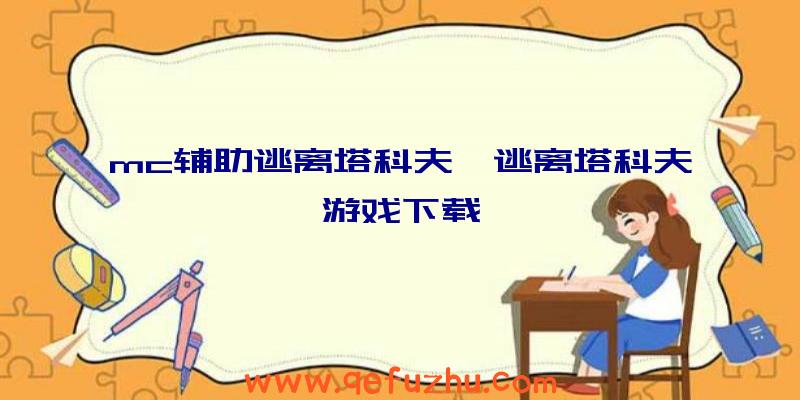 mc辅助逃离塔科夫、逃离塔科夫游戏下载

www.qefuzhu.com